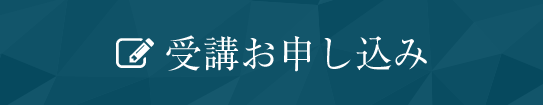 受講お申し込み